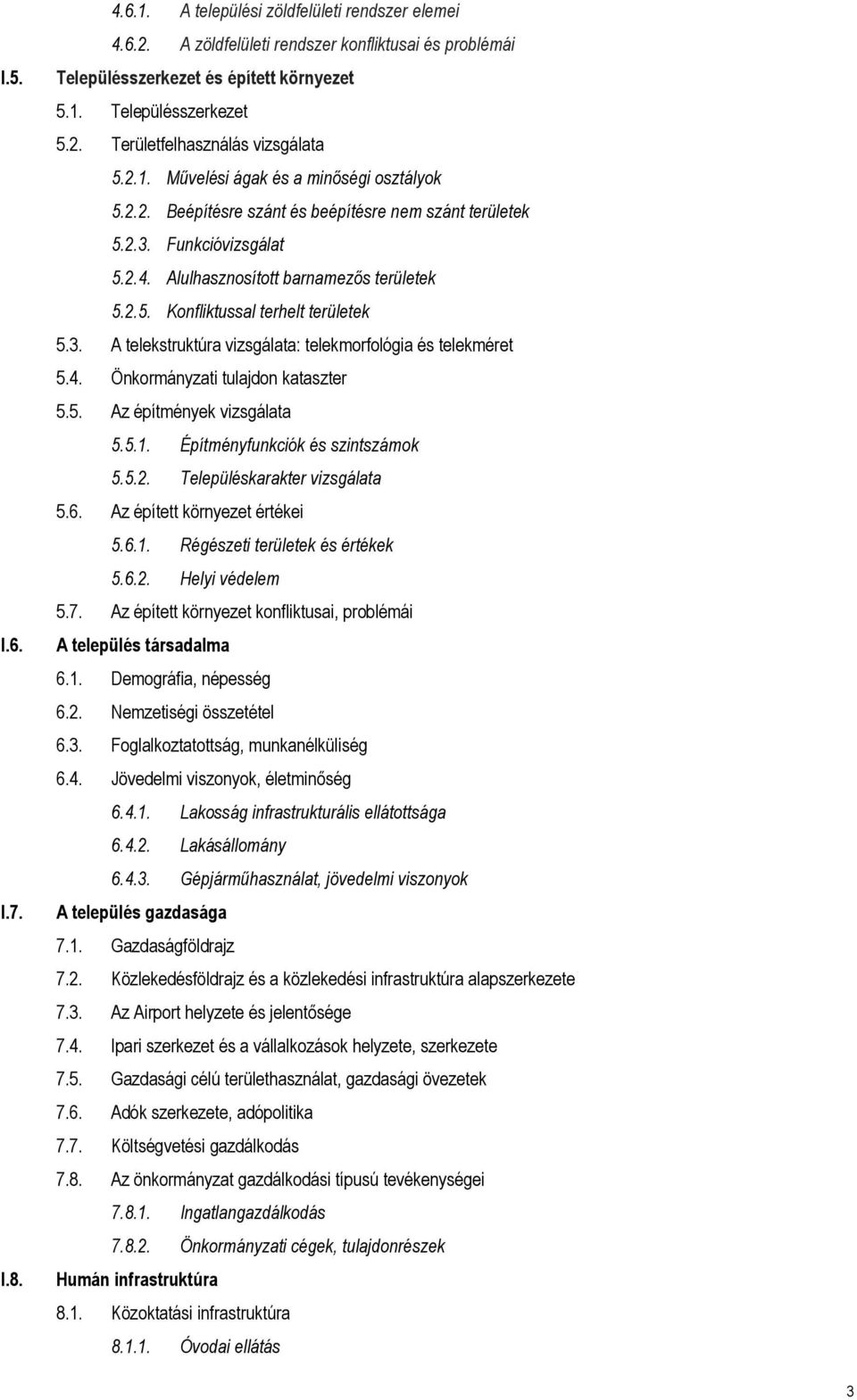 4.6.1. A települési zöldfelületi rendszer elemei
4.6.2. A zöldfelületi rendszer konfliktusai és problémái
I.5. Településszerkezet és épített környezet
5.1. Településszerkezet
5.2. Területfelhasználás vizsgálata
5.2.1. Művelési ágak és a minőségi osztályok
5.2.2. Beépítésre szánt és beépítésre nem szánt területek
5.2.3. Funkcióvizsgálat
5.2.4. Alulhasznosított barnamezős területek
5.2.5. Konfliktussal terhelt területek
5.3. A telekstruktúra vizsgálata: telekmorfológia és telekméret
5.4. Önkormányzati tulajdon kataszter
5.5. Az építmények vizsgálata
5.5.1. Építményfunkciók és szintszámok
5.5.2. Településkarakter vizsgálata
5.6. Az épített környezet értékei
5.6.1. Régészeti területek és értékek
5.6.2. Helyi védelem
5.7. Az épített környezet konfliktusai, problémái
I.6. A település társadalma
6.1. Demográfia, népesség
6.2. Nemzetiségi összetétel
6.3. Foglalkoztatottság, munkanélküliség
6.4. Jövedelmi viszonyok, életminőség
6.4.1. Lakosság infrastrukturális ellátottsága
6.4.2. Lakásállomány
6.4.3. Gépjárműhasználat, jövedelmi viszonyok
I.7. A település gazdasága
7.1. Gazdaságföldrajz
7.2. Közlekedésföldrajz és a közlekedési infrastruktúra alapszerkezete
7.3. Az Airport helyzete és jelentősége
7.4. Ipari szerkezet és a vállalkozások helyzete, szerkezete
7.5. Gazdasági célú területhasználat, gazdasági övezetek
7.6. Adók szerkezete, adópolitika
7.7. Költségvetési gazdálkodás
7.8. Az önkormányzat gazdálkodási típusú tevékenységei
7.8.1. Ingatlangazdálkodás
7.8.2. Önkormányzati cégek, tulajdonrészek
I.8. Humán infrastruktúra
8.1. Közoktatási infrastruktúra
8.1.1. Óvodai ellátás

3